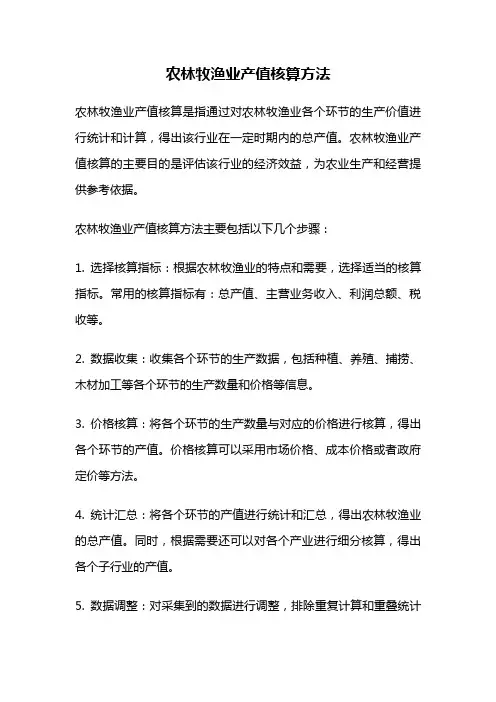 农林牧渔业产值核算方法

农林牧渔业产值核算是指通过对农林牧渔业各个环节的生产价值进行统计和计算，得出该行业在一定时期内的总产值。农林牧渔业产值核算的主要目的是评估该行业的经济效益，为农业生产和经营提供参考依据。

农林牧渔业产值核算方法主要包括以下几个步骤：

1. 选择核算指标：根据农林牧渔业的特点和需要，选择适当的核算指标。常用的核算指标有：总产值、主营业务收入、利润总额、税收等。

2. 数据收集：收集各个环节的生产数据，包括种植、养殖、捕捞、木材加工等各个环节的生产数量和价格等信息。

3. 价格核算：将各个环节的生产数量与对应的价格进行核算，得出各个环节的产值。价格核算可以采用市场价格、成本价格或者政府定价等方法。

4. 统计汇总：将各个环节的产值进行统计和汇总，得出农林牧渔业的总产值。同时，根据需要还可以对各个产业进行细分核算，得出各个子行业的产值。

5. 数据调整：对采集到的数据进行调整，排除重复计算和重叠统计